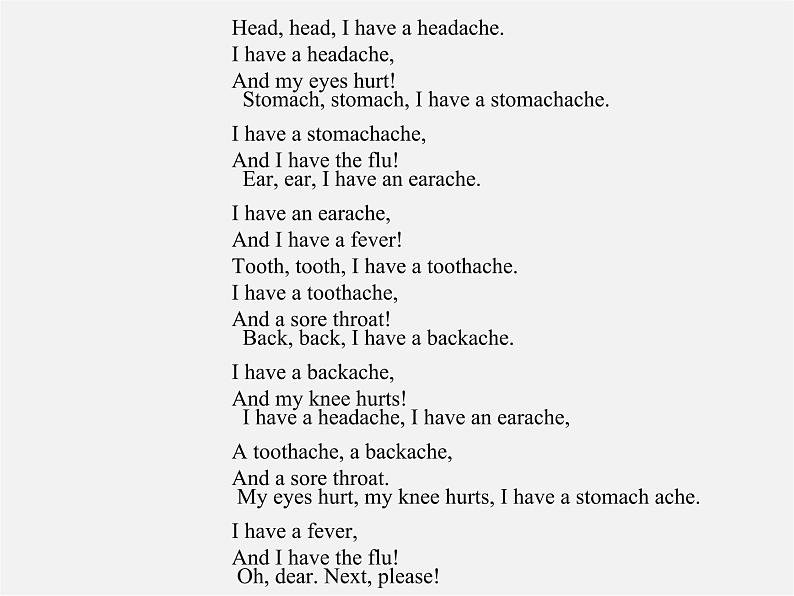 Head, head, I have a headache.
I have a headache,
And my eyes hurt!
Stomach, stomach, I have a stomachache.
I have a stomachache,
And I have the flu!
Ear, ear, I have an earache.
I have an earache,
And I have a fever!
Tooth, tooth, I have a toothache.
I have a toothache,
And a sore throat!
Back, back, I have a backache.
I have a backache,
And my knee hurts!
I have a headache, I have an earache,
A toothache, a backache,
And a sore throat.
My eyes hurt, my knee hurts, I have a stomach ache.
I have a fever,
And I have the flu!
Oh, dear. Next, please!